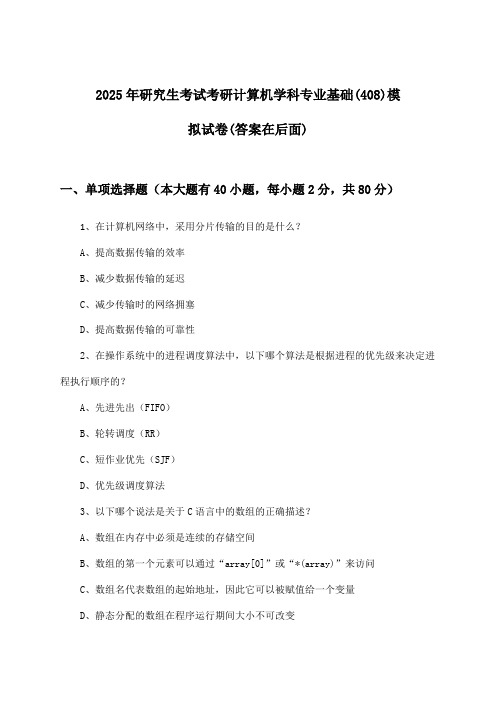 2025年研究生考试考研计算机学科专业基础(408)模拟试卷(答案在后面)

一、单项选择题（本大题有40小题，每小题2分，共80分）

1、在计算机网络中，采用分片传输的目的是什么？

A、提高数据传输的效率

B、减少数据传输的延迟

C、减少传输时的网络拥塞

D、提高数据传输的可靠性

2、在操作系统中的进程调度算法中，以下哪个算法是根据进程的优先级来决定进程执行顺序的？

A、先进先出（FIFO）

B、轮转调度（RR）

C、短作业优先（SJF）

D、优先级调度算法

3、以下哪个说法是关于C语言中的数组的正确描述？

A、数组在内存中必须是连续的存储空间

B、数组的第一个元素可以通过“array[0]”或“*(array)”来访问

C、数组名代表数组的起始地址，因此它可以被赋值给一个变量

D、静态分配的数组在程序运行期间大小不可改变